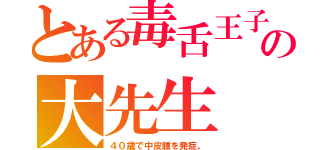 とある毒舌王子の

大先生

４０歳で中皮腫を発症。